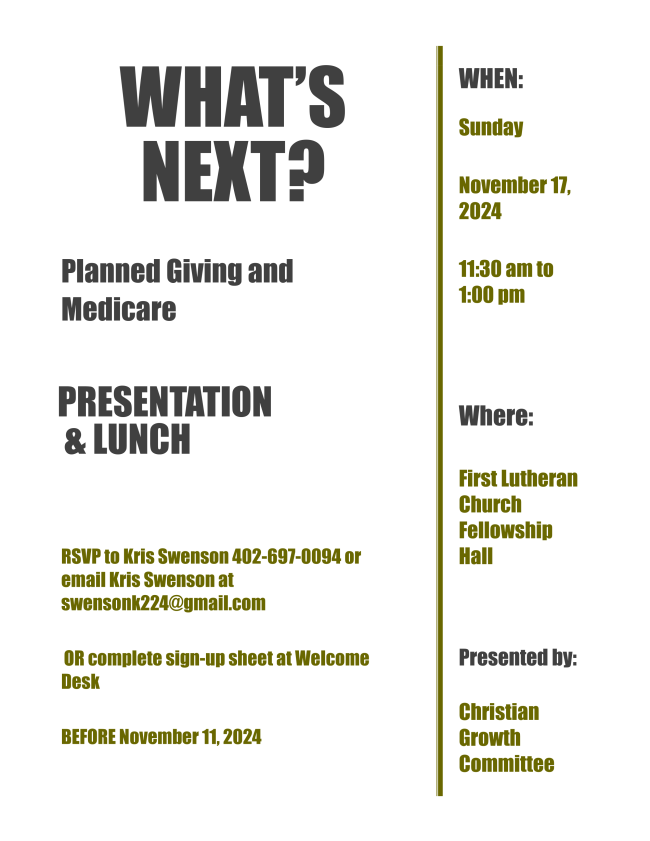 WHAT'S NEXT?

Planned Giving and Medicare

PRESENTATION & LUNCH

RSVP to Kris Swenson 402-697-0094 or email Kris Swenson at swensonk224@gmail.com

OR complete sign-up sheet at Welcome Desk

BEFORE November 11, 2024

WHEN:

Sunday

November 17, 2024

11:30 am to 1:00 pm

Where:

First Lutheran Church Fellowship Hall

Presented by:

Christian Growth Committee